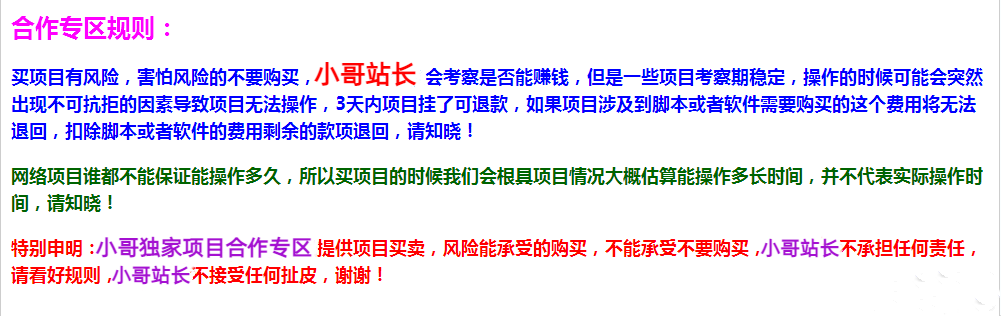 合作专区规则：

买项目有风险，害怕风险的不要购买，小哥站长 会考察是否能赚钱，但是一些项目考察期稳定，操作的时候可能会突然出现不可抗拒的因素导致项目无法操作，3天内项目挂了可退款，如果项目涉及到脚本或者软件需要购买的这个费用将无法退回，扣除脚本或者软件的费用剩余的款项退回，请知晓！

网络项目谁都不能保证能操作多久，所以买项目的时候我们会根具项目情况大概估算能操作多长时间，并不代表实际操作时间，请知晓！

特别申明：小哥独家项目合作专区 提供项目买卖，风险能承受的购买，不能承受不要购买，小哥站长不承担任何责任，请看好规则，小哥站长不接受任何扯皮，谢谢！